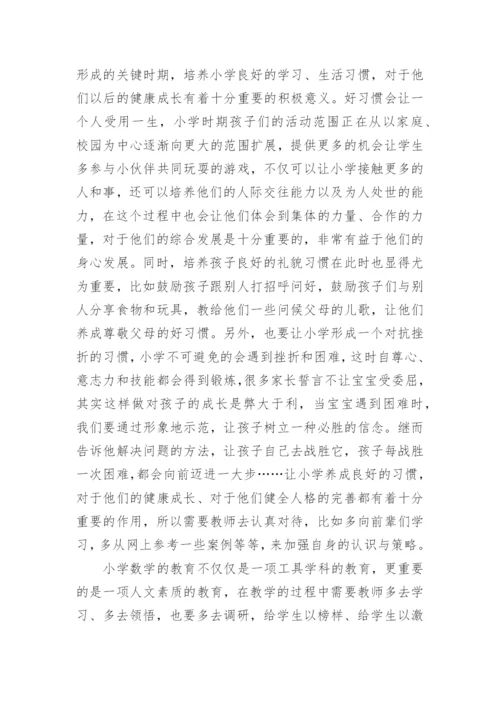 形成的关键时期，培养小学良好的学习、生活习惯，对于他们以后的健康成长有着十分重要的积极意义。好习惯会让一个人受用一生，小学时期孩子们的活动范围正在从以家庭、校园为中心逐渐向更大的范围扩展，提供更多的机会让学生多参与小伙伴共同玩耍的游戏，不仅可以让小学接触更多的人和事，还可以培养他们的人际交往能力以及为人处世的能力，在这个过程中也会让他们体会到集体的力量、合作的力量，对于他们的综合发展是十分重要的，非常有益于他们的身心发展。同时，培养孩子良好的礼貌习惯在此时也显得尤为重要，比如鼓励孩子跟别人打招呼问好，鼓励孩子们与别人分享食物和玩具，教给他们一些问候父母的儿歌，让他们养成尊敬父母的好习惯。另外，也要让小学形成一个对抗挫折的习惯，小学不可避免的会遇到挫折和困难，这时自尊心、意志力和技能都会得到锻炼，很多家长誓言不让宝宝受委屈，其实这样做对孩子的成长是弊大于利，当宝宝遇到困难时，我们要通过形象地示范，让孩子树立一种必胜的信念。继而告诉他解决问题的方法，让孩子自己去战胜它，孩子每战胜一次困难，都会向前迈进一大步……让小学养成良好的习惯，对于他们的健康成长、对于他们健全人格的完善都有着十分重要的作用，所以需要教师去认真对待，比如多向前辈们学习，多从网上参考一些案例等等，来加强自身的认识与策略。

小学数学的教育不仅仅是一项工具学科的教育，更重要的是一项人文素质的教育，在教学的过程中需要教师多去学习、多去领悟，也要多去调研，给学生以榜样、给学生以激